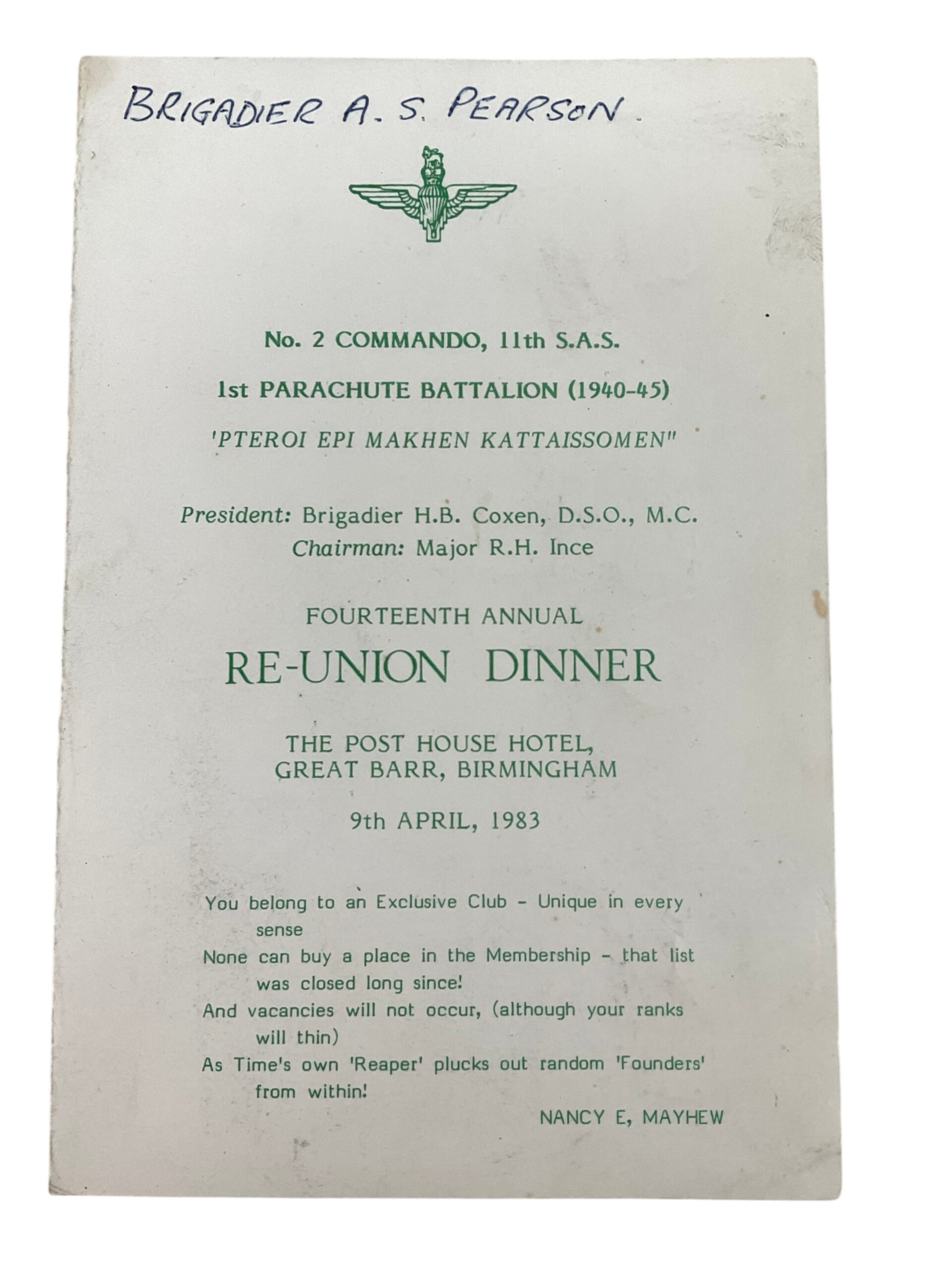 BRIGADIER A. S. PEARSON.

No. 2 COMMANDO, 11th S.A.S.

1st PARACHUTE BATTALION (1940-45)

'PTEROI EPI MAKHEN KATTAISSOMEN"

President: Brigadier H.B. Coxen, D.S.O., M.C.
Chairman: Major R.H. Ince

FOURTEENTH ANNUAL
RE-UNION DINNER

THE POST HOUSE HOTEL,
GREAT BARR, BIRMINGHAM

9th APRIL, 1983

You belong to an Exclusive Club - Unique in every sense
None can buy a place in the Membership - that list was closed long since!
And vacancies will not occur, (although your ranks will thin)
As Time's own 'Reaper' plucks out random 'Founders' from within!

NANCY E, MAYHEW